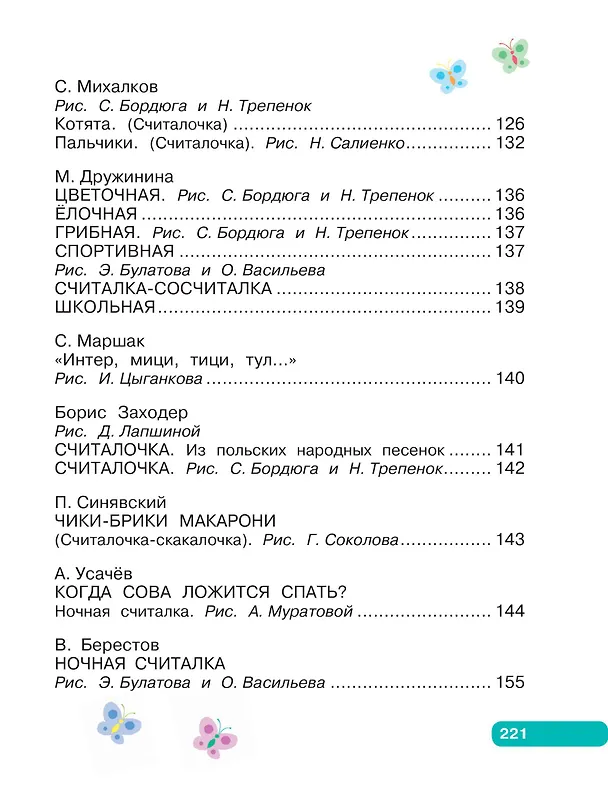 С. Михалков
Рис. С. Бордюга и Н. Трепенок
Котята. (Считалочка) 126
Пальчики. (Считалочка). Рис. Н. Салиенко 132

М. Дружинина
ЦВЕТОЧНАЯ. Рис. С. Бордюга и Н. Трепенок 136
ЁЛОЧНАЯ 136
ГРИБНАЯ. Рис. С. Бордюга и Н. Трепенок 137
СПОРТИВНАЯ 137
Рис. Э. Булатова и О. Васильева
СЧИТАЛКА-СОСЧИТАЛКА 138
ШКОЛЬНАЯ 139

С. Маршак
«Интер, мици, тици, тул...»
Рис. И. Цыганкова 140

Борис Заходер
Рис. Д. Лапшиной
СЧИТАЛОЧКА. Из польских народных песенок 141
СЧИТАЛОЧКА. Рис. С. Бордюга и Н. Трепенок 142

П. Синявский
ЧИКИ-БРИКИ МАКАРОНИ
(Считалочка-скакалочка). Рис. Г. Соколова 143

А. Усачёв
КОГДА СОВА ЛОЖИТСЯ СПАТЬ?
Ночная считалка. Рис. А. Муратовой 144

В. Берестов
НОЧНАЯ СЧИТАЛКА
Рис. Э. Булатова и О. Васильева 155

221